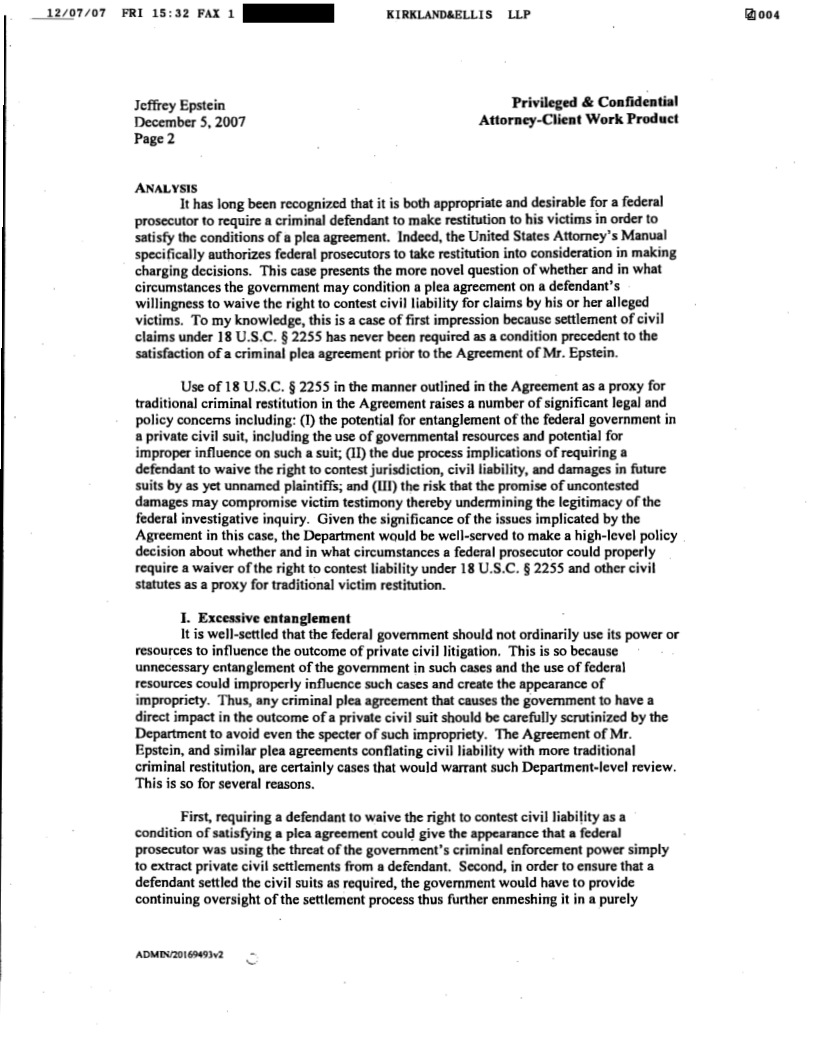 12/07/07 FRI 15:32 FAX 1 KIRKLAND&ELLIS LLP 004

Jeffrey Epstein
December 5, 2007
Page 2

Privileged & Confidential
Attorney-Client Work Product

ANALYSIS
It has long been recognized that it is both appropriate and desirable for a federal prosecutor to require a criminal defendant to make restitution to his victims in order to satisfy the conditions of a plea agreement. Indeed, the United States Attorney's Manual specifically authorizes federal prosecutors to take restitution into consideration in making charging decisions. This case presents the more novel question of whether and in what circumstances the government may condition a plea agreement on a defendant's willingness to waive the right to contest civil liability for claims by his or her alleged victims. To my knowledge, this is a case of first impression because settlement of civil claims under 18 U.S.C. § 2255 has never been required as a condition precedent to the satisfaction of a criminal plea agreement prior to the Agreement of Mr. Epstein.

Use of 18 U.S.C. § 2255 in the manner outlined in the Agreement as a proxy for traditional criminal restitution in the Agreement raises a number of significant legal and policy concerns including: (I) the potential for entanglement of the federal government in a private civil suit, including the use of governmental resources and potential for improper influence on such a suit; (II) the due process implications of requiring a defendant to waive the right to contest jurisdiction, civil liability, and damages in future suits by as yet unnamed plaintiffs; and (III) the risk that the promise of uncontested damages may compromise victim testimony thereby undermining the legitimacy of the federal investigative inquiry. Given the significance of the issues implicated by the Agreement in this case, the Department would be well-served to make a high-level policy decision about whether and in what circumstances a federal prosecutor could properly require a waiver of the right to contest liability under 18 U.S.C. § 2255 and other civil statutes as a proxy for traditional victim restitution.

I. Excessive entanglement
It is well-settled that the federal government should not ordinarily use its power or resources to influence the outcome of private civil litigation. This is so because unnecessary entanglement of the government in such cases and the use of federal resources could improperly influence such cases and create the appearance of impropriety. Thus, any criminal plea agreement that causes the government to have a direct impact in the outcome of a private civil suit should be carefully scrutinized by the Department to avoid even the specter of such impropriety. The Agreement of Mr. Epstein, and similar plea agreements conflating civil liability with more traditional criminal restitution, are certainly cases that would warrant such Department-level review. This is so for several reasons.

First, requiring a defendant to waive the right to contest civil liability as a condition of satisfying a plea agreement could give the appearance that a federal prosecutor was using the threat of the government's criminal enforcement power simply to extract private civil settlements from a defendant. Second, in order to ensure that a defendant settled the civil suits as required, the government would have to provide continuing oversight of the settlement process thus further enmeshing it in a purely

ADMIN/20169493v2